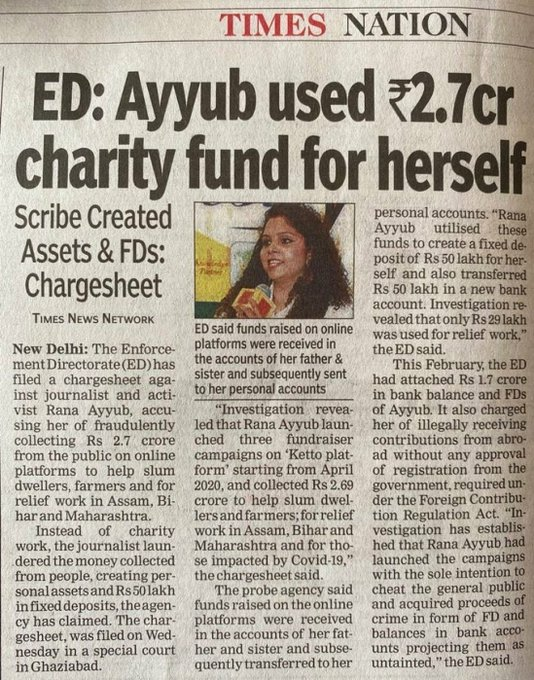 TIMES NATION

ED: Ayyub used ₹2.7cr charity fund for herself

Scribe Created Assets & FDs: Chargesheet

TIMES NEWS NETWORK

New Delhi: The Enforcement Directorate (ED) has filed a chargesheet against journalist and activist Rana Ayyub, accusing her of fraudulently collecting Rs 2.7 crore from the public on online platforms to help slum dwellers, farmers and for relief work in Assam, Bihar and Maharashtra.

Instead of charity work, the journalist laundered the money collected from people, creating personal assets and Rs 50 lakh in fixed deposits, the agency has claimed. The chargesheet, was filed on Wednesday in a special court in Ghaziabad.

ED said funds raised on online platforms were received in the accounts of her father & sister and subsequently sent to her personal accounts

"Investigation revealed that Rana Ayyub launched three fundraiser campaigns on 'Ketto platform' starting from April 2020, and collected Rs 2.69 crore to help slum dwellers and farmers; for relief work in Assam, Bihar and Maharashtra and for those impacted by Covid-19," the chargesheet said.

The probe agency said funds raised on the online platforms were received in the accounts of her father and sister and subsequently transferred to her personal accounts. "Rana Ayyub utilised these funds to create a fixed deposit of Rs 50 lakh for herself and also transferred Rs 50 lakh in a new bank account. Investigation revealed that only Rs 29 lakh was used for relief work," the ED said.

This February, the ED had attached Rs 1.7 crore in bank balance and FDs of Ayyub. It also charged her of illegally receiving contributions from abroad without any approval of registration from the government, required under the Foreign Contribution Regulation Act. "Investigation has established that Rana Ayyub had launched the campaigns with the sole intention to cheat the general public and acquired proceeds of crime in form of FD and balances in bank accounts projecting them as untainted," the ED said.